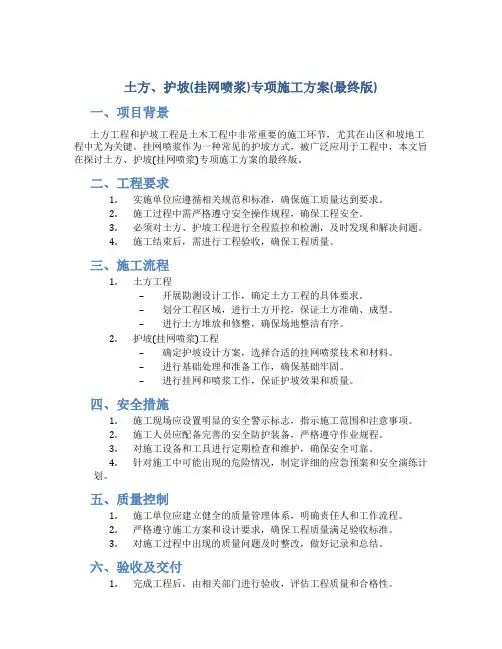 土方、护坡(挂网喷浆)专项施工方案(最终版)

一、项目背景

土方工程和护坡工程是土木工程中非常重要的施工环节，尤其在山区和坡地工程中尤为关键。挂网喷浆作为一种常见的护坡方式，被广泛应用于工程中，本文旨在探讨土方、护坡(挂网喷浆)专项施工方案的最终版。

二、工程要求

1. 实施单位应遵循相关规范和标准，确保施工质量达到要求。
2. 施工过程中需严格遵守安全操作规程，确保工程安全。
3. 必须对土方、护坡工程进行全程监控和检测，及时发现和解决问题。
4. 施工结束后，需进行工程验收，确保工程质量。

三、施工流程

1. 土方工程
– 开展勘测设计工作，确定土方工程的具体要求。
– 划分工程区域，进行土方开挖，保证土方准确、成型。
– 进行土方堆放和修整，确保场地整洁有序。
2. 护坡(挂网喷浆)工程
– 确定护坡设计方案，选择合适的挂网喷浆技术和材料。
– 进行基础处理和准备工作，确保基础牢固。
– 进行挂网和喷浆工作，保证护坡效果和质量。

四、安全措施

1. 施工现场应设置明显的安全警示标志，指示施工范围和注意事项。
2. 施工人员应配备完善的安全防护装备，严格遵守作业规程。
3. 对施工设备和工具进行定期检查和维护，确保安全可靠。
4. 针对施工中可能出现的危险情况，制定详细的应急预案和安全演练计划。

五、质量控制

1. 施工单位应建立健全的质量管理体系，明确责任人和工作流程。
2. 严格遵守施工方案和设计要求，确保工程质量满足验收标准。
3. 对施工过程中出现的质量问题及时整改，做好记录和总结。

六、验收及交付

1. 完成工程后，由相关部门进行验收，评估工程质量和合格性。